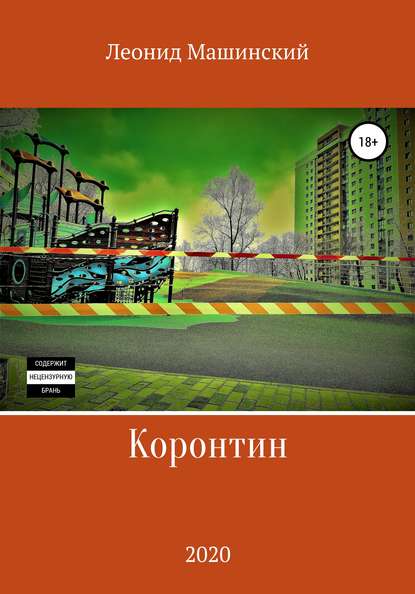 Леонид Машинский

18+

СОДЕРЖИТ
НЕЦЕНЗУРНУЮ
БРАНЬ

Коронтин

2020